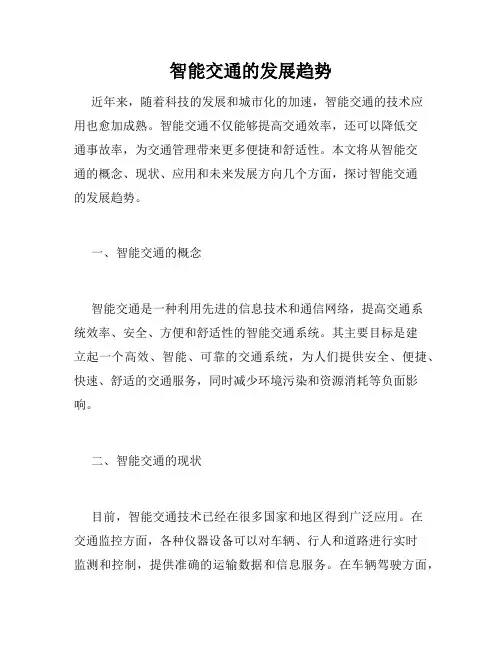 智能交通的发展趋势

近年来，随着科技的发展和城市化的加速，智能交通的技术应用也愈加成熟。智能交通不仅能够提高交通效率，还可以降低交通事故率，为交通管理带来更多便捷和舒适性。本文将从智能交通的概念、现状、应用和未来发展方向几个方面，探讨智能交通的发展趋势。

一、智能交通的概念

智能交通是一种利用先进的信息技术和通信网络，提高交通系统效率、安全、方便和舒适性的智能交通系统。其主要目标是建立起一个高效、智能、可靠的交通系统，为人们提供安全、便捷、快速、舒适的交通服务，同时减少环境污染和资源消耗等负面影响。

二、智能交通的现状

目前，智能交通技术已经在很多国家和地区得到广泛应用。在交通监控方面，各种仪器设备可以对车辆、行人和道路进行实时监测和控制，提供准确的运输数据和信息服务。在车辆驾驶方面，